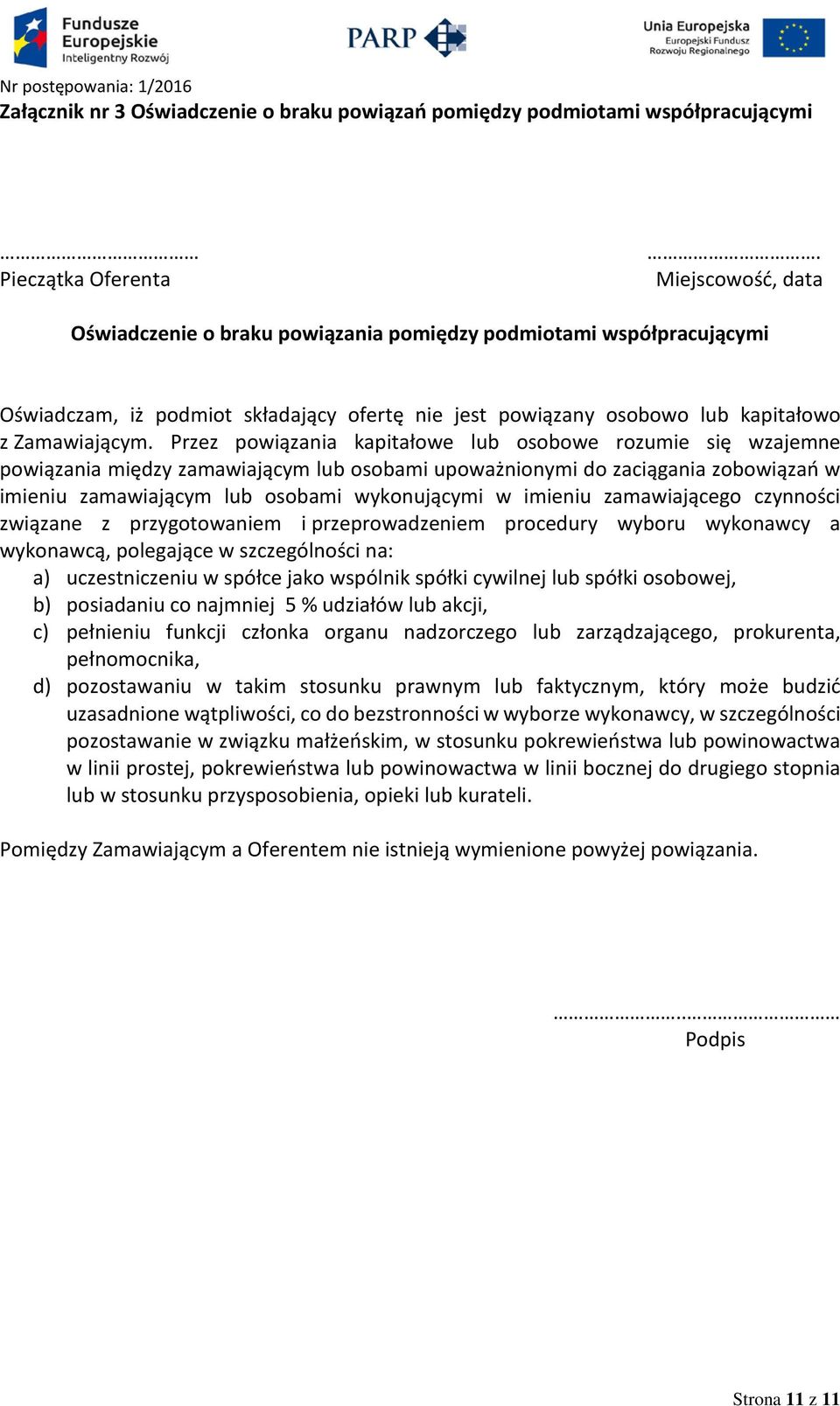 Fundusze Europejskie Inteligentny Rozwój

PARP

Unia Europejska Europejski Fundusz Rozwoju Regionalnego

Nr postępowania: 1/2016

Załącznik nr 3 Oświadczenie o braku powiązań pomiędzy podmiotami współpracującymi

………………………………
Pieczątka Oferenta

…………………………….
Miejscowość, data

Oświadczenie o braku powiązania pomiędzy podmiotami współpracującymi

Oświadczam, iż podmiot składający ofertę nie jest powiązany osobowo lub kapitałowo z Zamawiającym. Przez powiązania kapitałowe lub osobowe rozumie się wzajemne powiązania między zamawiającym lub osobami upoważnionymi do zaciągania zobowiązań w imieniu zamawiającym lub osobami wykonującymi w imieniu zamawiającego czynności związane z przygotowaniem i przeprowadzeniem procedury wyboru wykonawcy a wykonawcą, polegające w szczególności na:
a) uczestniczeniu w spółce jako wspólnik spółki cywilnej lub spółki osobowej,
b) posiadaniu co najmniej 5 % udziałów lub akcji,
c) pełnieniu funkcji członka organu nadzorczego lub zarządzającego, prokurenta, pełnomocnika,
d) pozostawaniu w takim stosunku prawnym lub faktycznym, który może budzić uzasadnione wątpliwości, co do bezstronności w wyborze wykonawcy, w szczególności pozostawanie w związku małżeńskim, w stosunku pokrewieństwa lub powinowactwa w linii prostej, pokrewieństwa lub powinowactwa w linii bocznej do drugiego stopnia lub w stosunku przysposobienia, opieki lub kurateli.

Pomiędzy Zamawiającym a Oferentem nie istnieją wymienione powyżej powiązania.

……………………………………………
Podpis

Strona 11 z 11